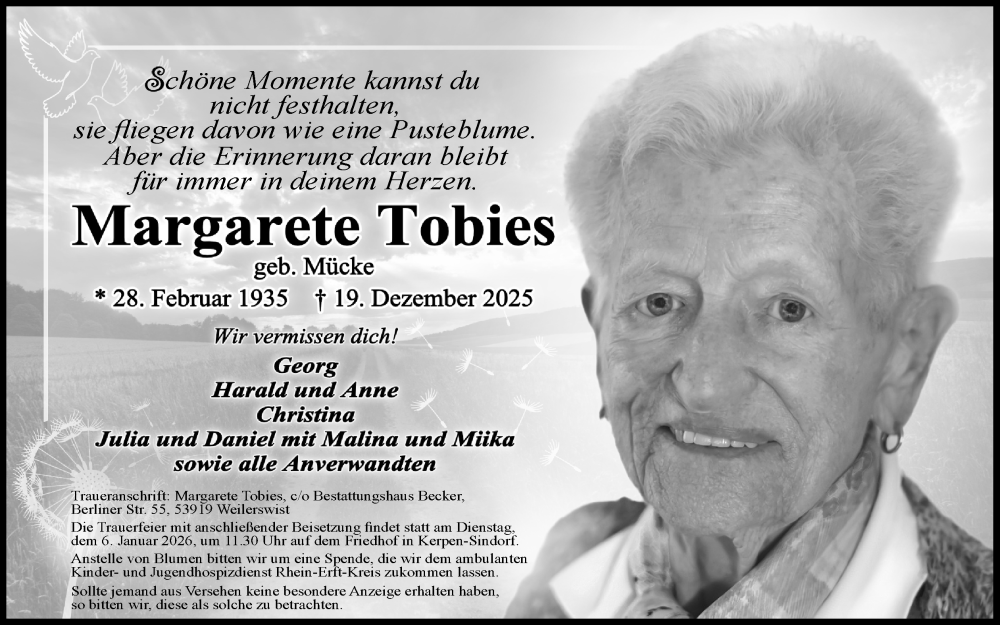 Schöne Momente kannst du nicht festhalten, sie fliegen davon wie eine Pusteblume. Aber die Erinnerung daran bleibt für immer in deinem Herzen.

Margarete Tobies
geb. Mücke
* 28. Februar 1935 † 19. Dezember 2025

Wir vermissen dich!
Georg
Harald und Anne
Christina
Julia und Daniel mit Malina und Miika
sowie alle Anverwandten

Traueranschrift: Margarete Tobies, c/o Bestattungshaus Becker, Berliner Str. 55, 53919 Weilerswist

Die Trauerfeier mit anschließender Beisetzung findet statt am Dienstag, dem 6. Januar 2026, um 11.30 Uhr auf dem Friedhof in Kerpen-Sindorf.

Anstelle von Blumen bitten wir um eine Spende, die wir dem ambulanten Kinder- und Jugendhospizdienst Rhein-Erft-Kreis zukommen lassen.

Sollte jemand aus Versehen keine besondere Anzeige erhalten haben, so bitten wir, diese als solche zu betrachten.